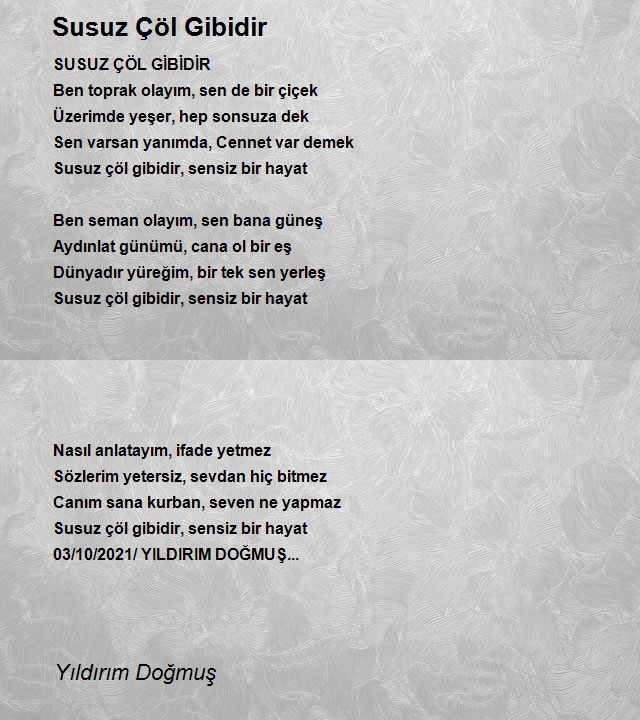 Susuz Çöl Gibidir

SUSUZ ÇÖL GİBİDİR
Ben toprak olayım, sen de bir çiçek
Üzerimde yeşer, hep sonsuza dek
Sen varsan yanımda, Cennet var demek
Susuz çöl gibidir, sensiz bir hayat

Ben seman olayım, sen bana güneş
Aydınlat günümü, cana ol bir eş
Dünyadır yüreğim, bir tek sen yerleş
Susuz çöl gibidir, sensiz bir hayat

Nasıl anlatayım, ifade yetmez
Sözlerim yetersiz, sevdan hiç bitmez
Canım sana kurban, seven ne yapmaz
Susuz çöl gibidir, sensiz bir hayat
03/10/2021/ YILDIRIM DOĞMUŞ...

Yıldırım Doğmuş